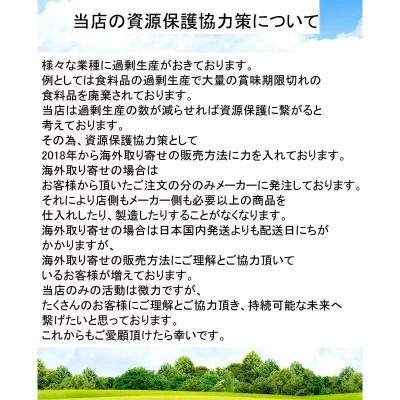 当店の資源保護協力策について

様々な業種に過剰生産がおきております。
例としては食料品の過剰生産で大量の賞味期限切れの食料品を廃棄されております。
当店は過剰生産の数が減らせれば資源保護に繋がると考えております。
その為、資源保護協力策として
2018年から海外取り寄せの販売方法に力を入れております。
海外取り寄せの場合は
お客様から頂いたご注文の分のみメーカーに発注しております。
それにより店側もメーカー側も必要以上の商品を仕入れしたり、製造したりすることがなくなります。
海外取り寄せの場合は日本国内発送よりも配送日にちがかかりますが、
海外取り寄せの販売方法にご理解とご協力頂いているお客様が増えております。
当店のみの活動は微力ですが、
たくさんのお客様にご理解とご協力頂き、持続可能な未来へ繋げたいと思っております。
これからもご愛顧頂けたら幸いです。